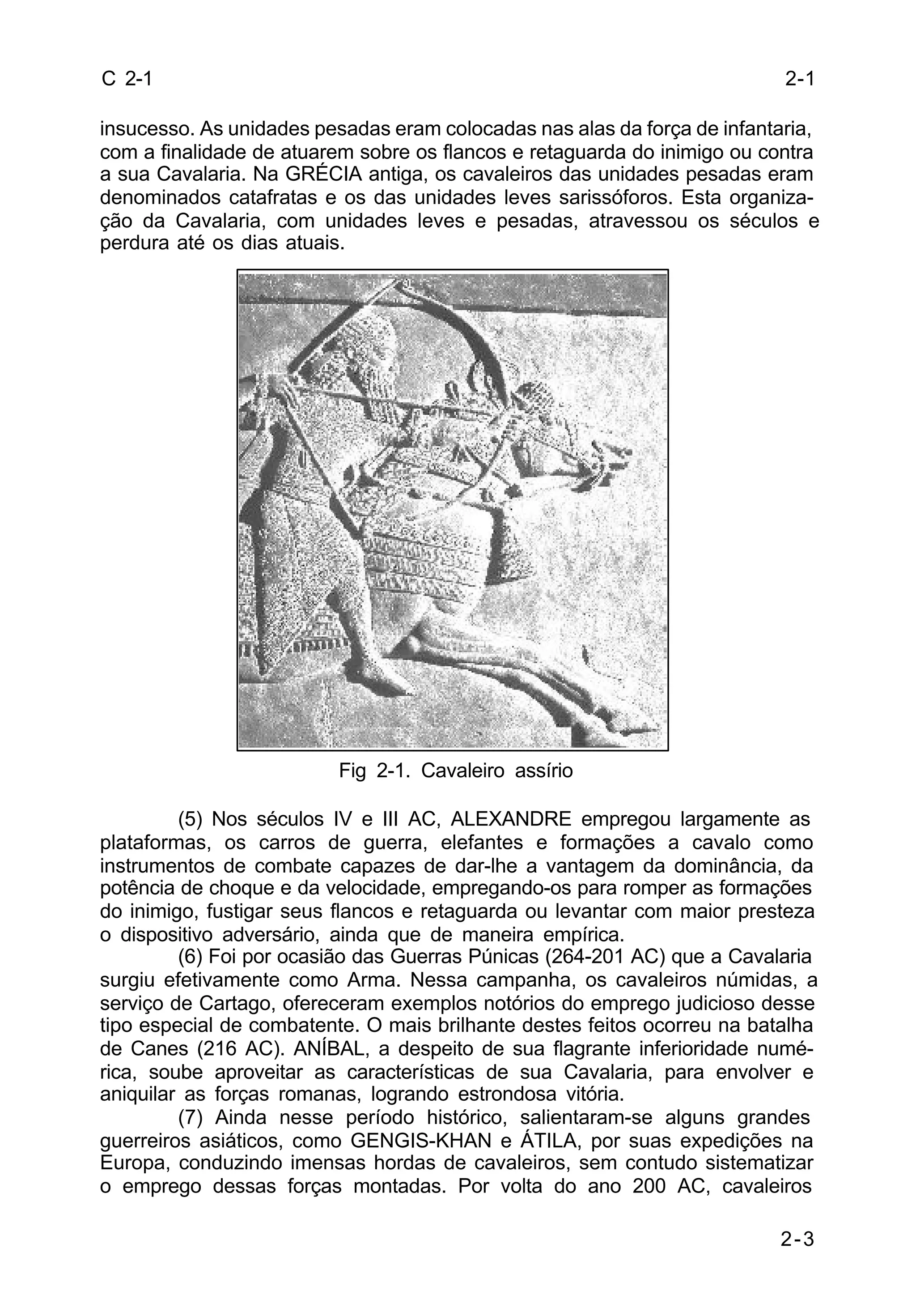 C 2-1

2-1

insucesso. As unidades pesadas eram colocadas nas alas da força de infantaria, com a finalidade de atuarem sobre os flancos e retaguarda do inimigo ou contra a sua Cavalaria. Na GRÉCIA antiga, os cavaleiros das unidades pesadas eram denominados catafratas e os das unidades leves sarissóforos. Esta organização da Cavalaria, com unidades leves e pesadas, atravessou os séculos e perdura até os dias atuais.

Fig 2-1. Cavaleiro assírio

(5) Nos séculos IV e III AC, ALEXANDRE empregou largamente as plataformas, os carros de guerra, elefantes e formações a cavalo como instrumentos de combate capazes de dar-lhe a vantagem da dominância, da potência de choque e da velocidade, empregando-os para romper as formações do inimigo, fustigar seus flancos e retaguarda ou levantar com maior presteza o dispositivo adversário, ainda que de maneira empírica.

(6) Foi por ocasião das Guerras Púnicas (264-201 AC) que a Cavalaria surgiu efetivamente como Arma. Nessa campanha, os cavaleiros númidas, a serviço de Cartago, ofereceram exemplos notórios do emprego judicioso desse tipo especial de combatente. O mais brilhante destes feitos ocorreu na batalha de Canes (216 AC). ANÍBAL, a despeito de sua flagrante inferioridade numérica, soube aproveitar as características de sua Cavalaria, para envolver e aniquilar as forças romanas, logrando estrondosa vitória.

(7) Ainda nesse período histórico, salientaram-se alguns grandes guerreiros asiáticos, como GENGIS-KHAN e ÁTILA, por suas expedições na Europa, conduzindo imensas hordas de cavaleiros, sem contudo sistematizar o emprego dessas forças montadas. Por volta do ano 200 AC, cavaleiros

2-3